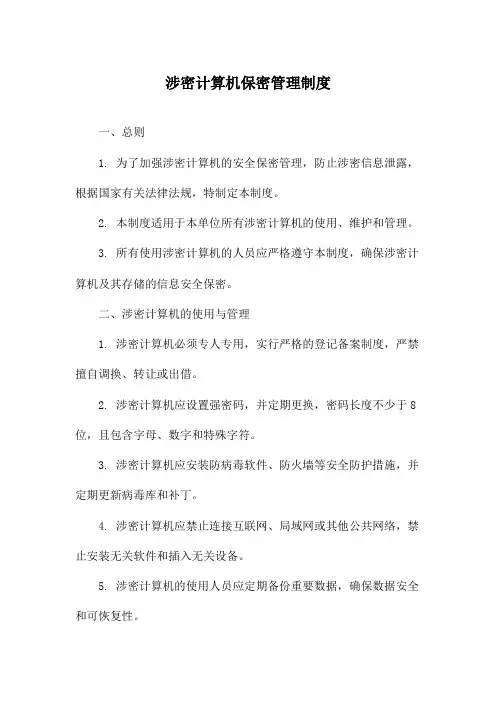 涉密计算机保密管理制度

一、总则

1. 为了加强涉密计算机的安全保密管理，防止涉密信息泄露，根据国家有关法律法规，特制定本制度。

2. 本制度适用于本单位所有涉密计算机的使用、维护和管理。

3. 所有使用涉密计算机的人员应严格遵守本制度，确保涉密计算机及其存储的信息安全保密。

二、涉密计算机的使用与管理

1. 涉密计算机必须专人专用，实行严格的登记备案制度，严禁擅自调换、转让或出借。

2. 涉密计算机应设置强密码，并定期更换，密码长度不少于8位，且包含字母、数字和特殊字符。

3. 涉密计算机应安装防病毒软件、防火墙等安全防护措施，并定期更新病毒库和补丁。

4. 涉密计算机应禁止连接互联网、局域网或其他公共网络，禁止安装无关软件和插入无关设备。

5. 涉密计算机的使用人员应定期备份重要数据，确保数据安全和可恢复性。